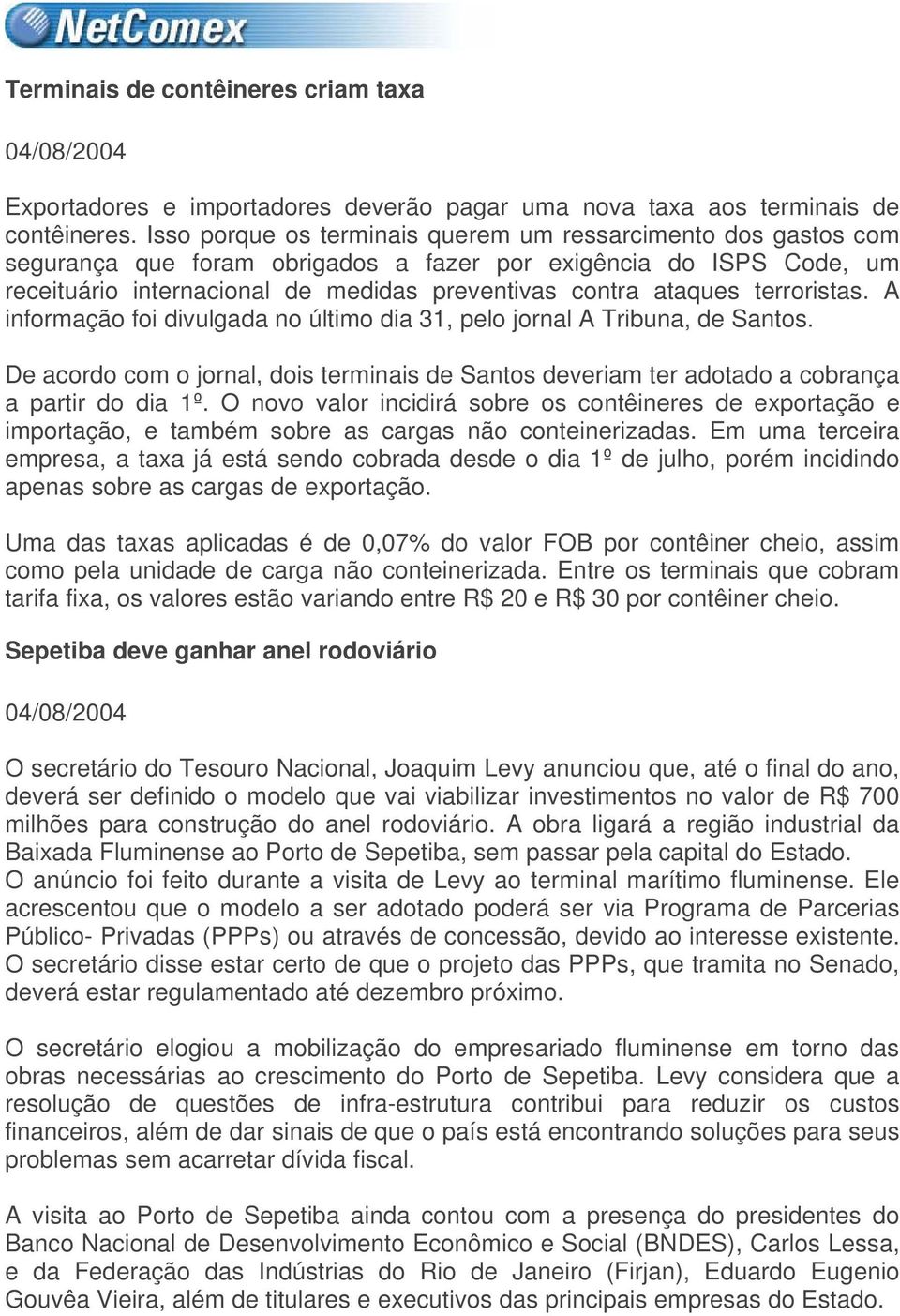 NetComex

Terminais de contêineres criam taxa

04/08/2004

Exportadores e importadores deverão pagar uma nova taxa aos terminais de contêineres. Isso porque os terminais querem um ressarcimento dos gastos com segurança que foram obrigados a fazer por exigência do ISPS Code, um receituário internacional de medidas preventivas contra ataques terroristas. A informação foi divulgada no último dia 31, pelo jornal A Tribuna, de Santos.

De acordo com o jornal, dois terminais de Santos deveriam ter adotado a cobrança a partir do dia 1º. O novo valor incidirá sobre os contêineres de exportação e importação, e também sobre as cargas não conteinerizadas. Em uma terceira empresa, a taxa já está sendo cobrada desde o dia 1º de julho, porém incidindo apenas sobre as cargas de exportação.

Uma das taxas aplicadas é de 0,07% do valor FOB por contêiner cheio, assim como pela unidade de carga não conteinerizada. Entre os terminais que cobram tarifa fixa, os valores estão variando entre R$ 20 e R$ 30 por contêiner cheio.

Sepetiba deve ganhar anel rodoviário

04/08/2004

O secretário do Tesouro Nacional, Joaquim Levy anunciou que, até o final do ano, deverá ser definido o modelo que vai viabilizar investimentos no valor de R$ 700 milhões para construção do anel rodoviário. A obra ligará a região industrial da Baixada Fluminense ao Porto de Sepetiba, sem passar pela capital do Estado.
O anúncio foi feito durante a visita de Levy ao terminal marítimo fluminense. Ele acrescentou que o modelo a ser adotado poderá ser via Programa de Parcerias Público- Privadas (PPPs) ou através de concessão, devido ao interesse existente.
O secretário disse estar certo de que o projeto das PPPs, que tramita no Senado, deverá estar regulamentado até dezembro próximo.

O secretário elogiou a mobilização do empresariado fluminense em torno das obras necessárias ao crescimento do Porto de Sepetiba. Levy considera que a resolução de questões de infra-estrutura contribui para reduzir os custos financeiros, além de dar sinais de que o país está encontrando soluções para seus problemas sem acarretar dívida fiscal.

A visita ao Porto de Sepetiba ainda contou com a presença do presidentes do Banco Nacional de Desenvolvimento Econômico e Social (BNDES), Carlos Lessa, e da Federação das Indústrias do Rio de Janeiro (Firjan), Eduardo Eugenio Gouvêa Vieira, além de titulares e executivos das principais empresas do Estado.